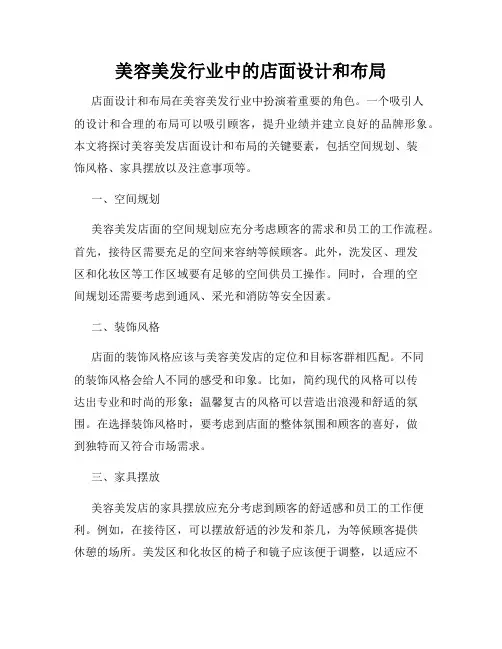 美容美发行业中的店面设计和布局

店面设计和布局在美容美发行业中扮演着重要的角色。一个吸引人的设计和合理的布局可以吸引顾客，提升业绩并建立良好的品牌形象。本文将探讨美容美发店面设计和布局的关键要素，包括空间规划、装饰风格、家具摆放以及注意事项等。

一、空间规划

美容美发店面的空间规划应充分考虑顾客的需求和员工的工作流程。首先，接待区需要充足的空间来容纳等候顾客。此外，洗发区、理发区和化妆区等工作区域要有足够的空间供员工操作。同时，合理的空间规划还需要考虑到通风、采光和消防等安全因素。

二、装饰风格

店面的装饰风格应该与美容美发店的定位和目标客群相匹配。不同的装饰风格会给人不同的感受和印象。比如，简约现代的风格可以传达出专业和时尚的形象；温馨复古的风格可以营造出浪漫和舒适的氛围。在选择装饰风格时，要考虑到店面的整体氛围和顾客的喜好，做到独特而又符合市场需求。

三、家具摆放

美容美发店的家具摆放应充分考虑到顾客的舒适感和员工的工作便利。例如，在接待区，可以摆放舒适的沙发和茶几，为等候顾客提供休憩的场所。美发区和化妆区的椅子和镜子应该便于调整，以适应不